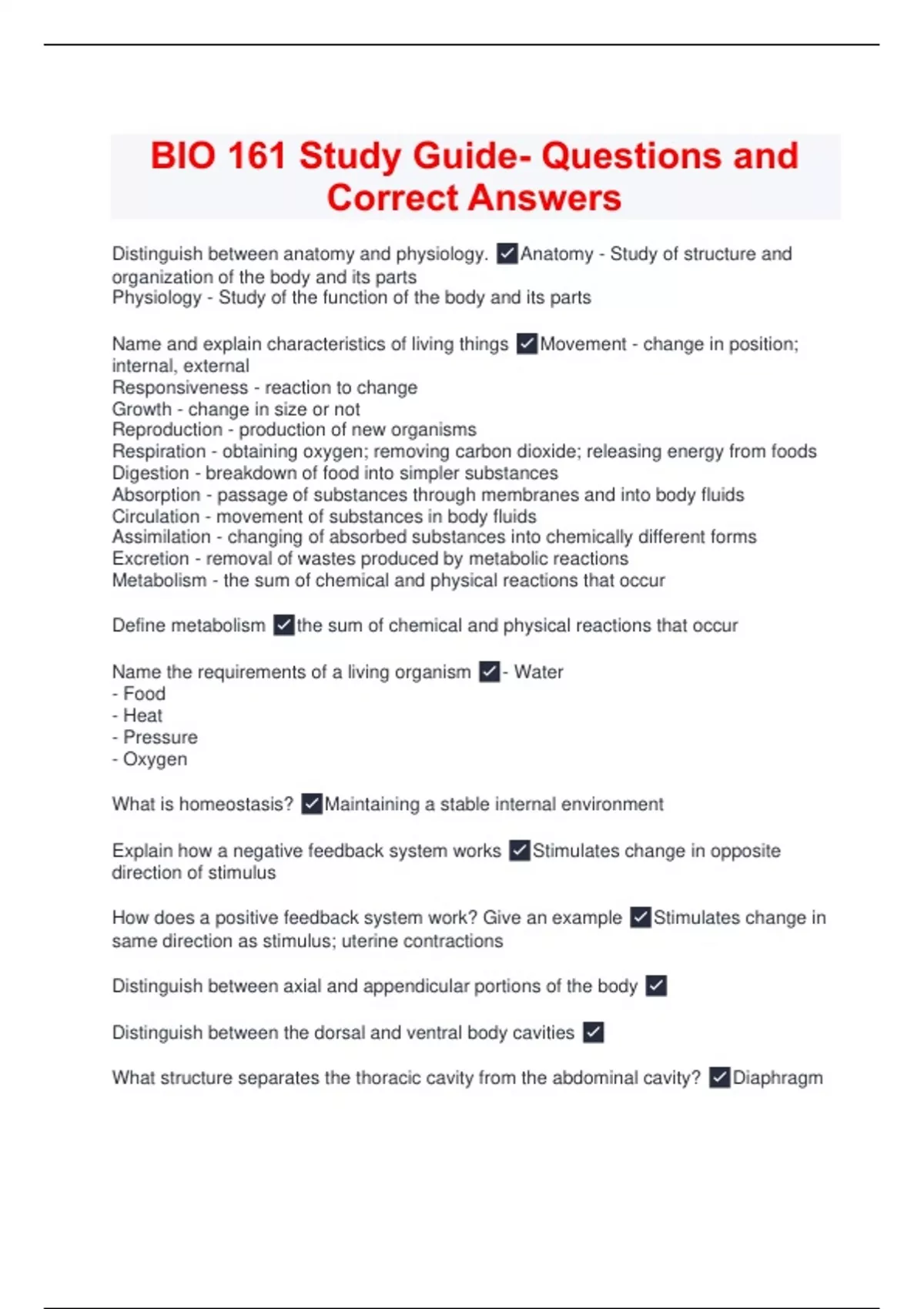 BIO 161 Study Guide- Questions and Correct Answers

Distinguish between anatomy and physiology. ✓Anatomy - Study of structure and organization of the body and its parts
Physiology - Study of the function of the body and its parts

Name and explain characteristics of living things ✓Movement - change in position; internal, external
Responsiveness - reaction to change
Growth - change in size or not
Reproduction - production of new organisms
Respiration - obtaining oxygen; removing carbon dioxide; releasing energy from foods
Digestion - breakdown of food into simpler substances
Absorption - passage of substances through membranes and into body fluids
Circulation - movement of substances in body fluids
Assimilation - changing of absorbed substances into chemically different forms
Excretion - removal of wastes produced by metabolic reactions
Metabolism - the sum of chemical and physical reactions that occur

Define metabolism ✓the sum of chemical and physical reactions that occur

Name the requirements of a living organism ✓- Water
- Food
- Heat
- Pressure
- Oxygen

What is homeostasis? ✓Maintaining a stable internal environment

Explain how a negative feedback system works ✓Stimulates change in opposite direction of stimulus

How does a positive feedback system work? Give an example ✓Stimulates change in same direction as stimulus; uterine contractions

Distinguish between axial and appendicular portions of the body ✓

Distinguish between the dorsal and ventral body cavities ✓

What structure separates the thoracic cavity from the abdominal cavity? ✓Diaphragm